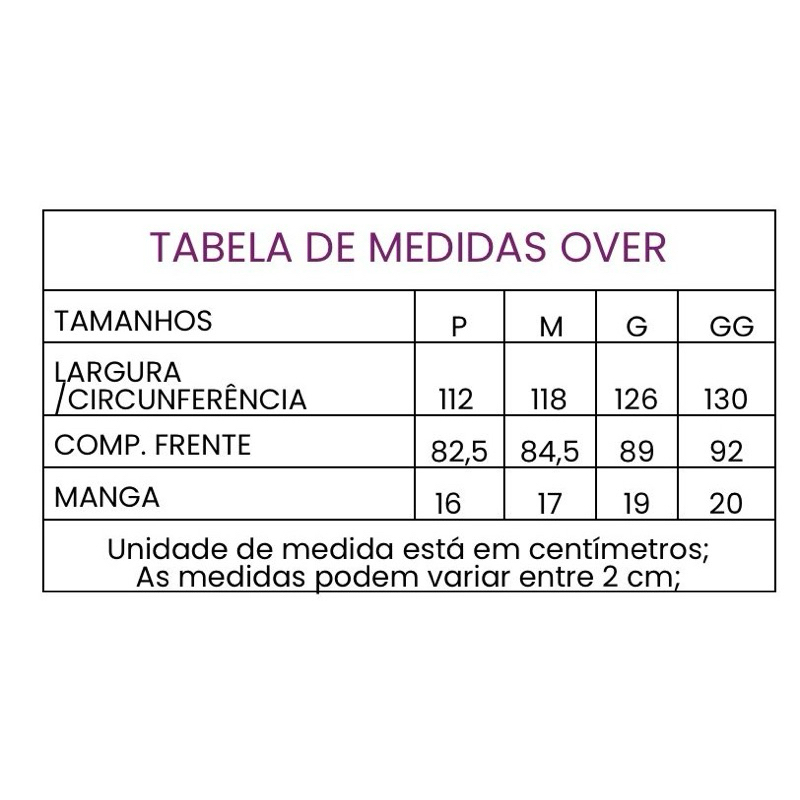 TABELA DE MEDIDAS OVER

| TAMANHOS | P | M | G | GG |
|---|---|---|---|---|
| LARGURA /CIRCUNFERÊNCIA | 112 | 118 | 126 | 130 |
| COMP. FRENTE | 82,5 | 84,5 | 89 | 92 |
| MANGA | 16 | 17 | 19 | 20 |

Unidade de medida está em centímetros;
As medidas podem variar entre 2 cm;